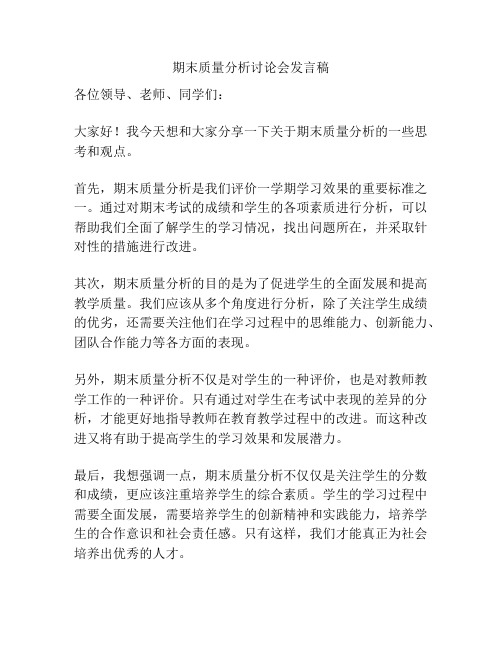 期末质量分析讨论会发言稿

各位领导、老师、同学们：

大家好！我今天想和大家分享一下关于期末质量分析的一些思考和观点。

首先，期末质量分析是我们评价一学期学习效果的重要标准之一。通过对期末考试的成绩和学生的各项素质进行分析，可以帮助我们全面了解学生的学习情况，找出问题所在，并采取针对性的措施进行改进。

其次，期末质量分析的目的是为了促进学生的全面发展和提高教学质量。我们应该从多个角度进行分析，除了关注学生成绩的优劣，还需要关注他们在学习过程中的思维能力、创新能力、团队合作能力等各方面的表现。

另外，期末质量分析不仅是对学生的一种评价，也是对教师教学工作的一种评价。只有通过对学生在考试中表现的差异的分析，才能更好地指导教师在教育教学过程中的改进。而这种改进又将有助于提高学生的学习效果和发展潜力。

最后，我想强调一点，期末质量分析不仅仅是关注学生的分数和成绩，更应该注重培养学生的综合素质。学生的学习过程中需要全面发展，需要培养学生的创新精神和实践能力，培养学生的合作意识和社会责任感。只有这样，我们才能真正为社会培养出优秀的人才。